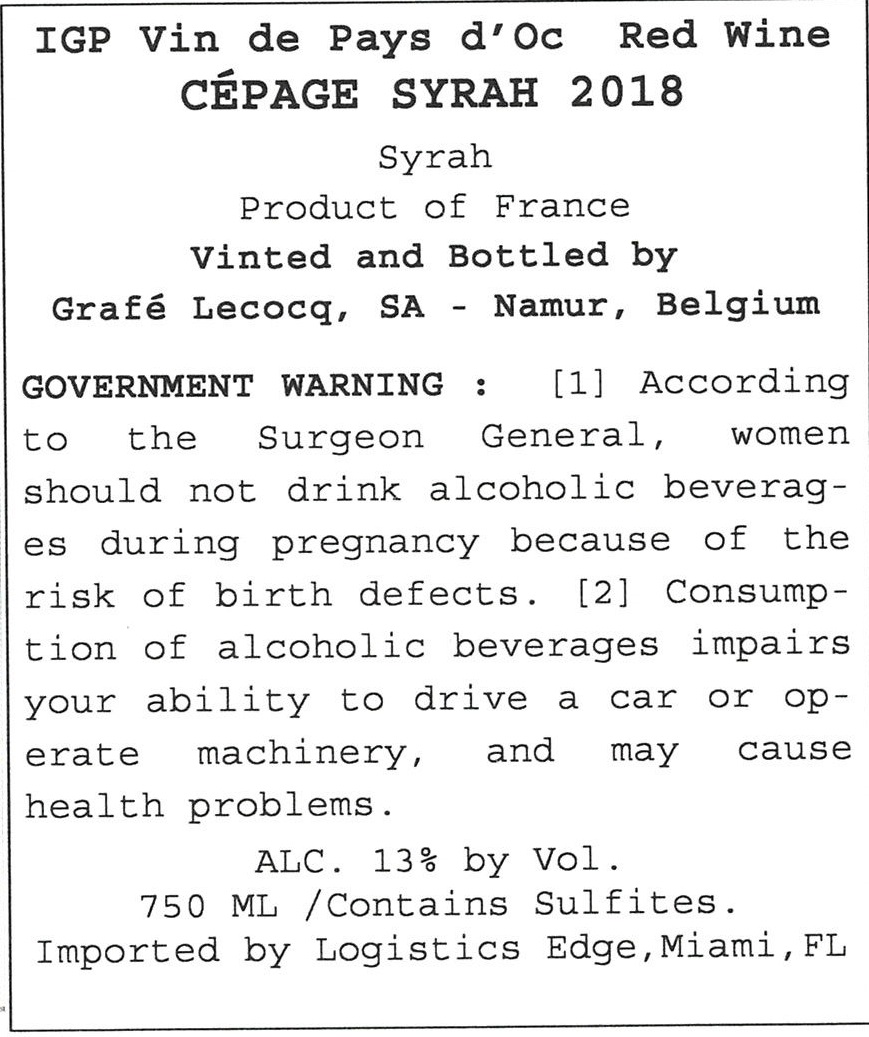 IGP Vin de Pays d'Oc Red Wine
CÉPAGE SYRAH 2018

Syrah
Product of France
Vinted and Bottled by
Grafé Lecocq, SA - Namur, Belgium

GOVERNMENT WARNING : [1] According to the Surgeon General, women should not drink alcoholic beverages during pregnancy because of the risk of birth defects. [2] Consumption of alcoholic beverages impairs your ability to drive a car or operate machinery, and may cause health problems.

ALC. 13% by Vol.
750 ML /Contains Sulfites.
Imported by Logistics Edge,Miami,FL